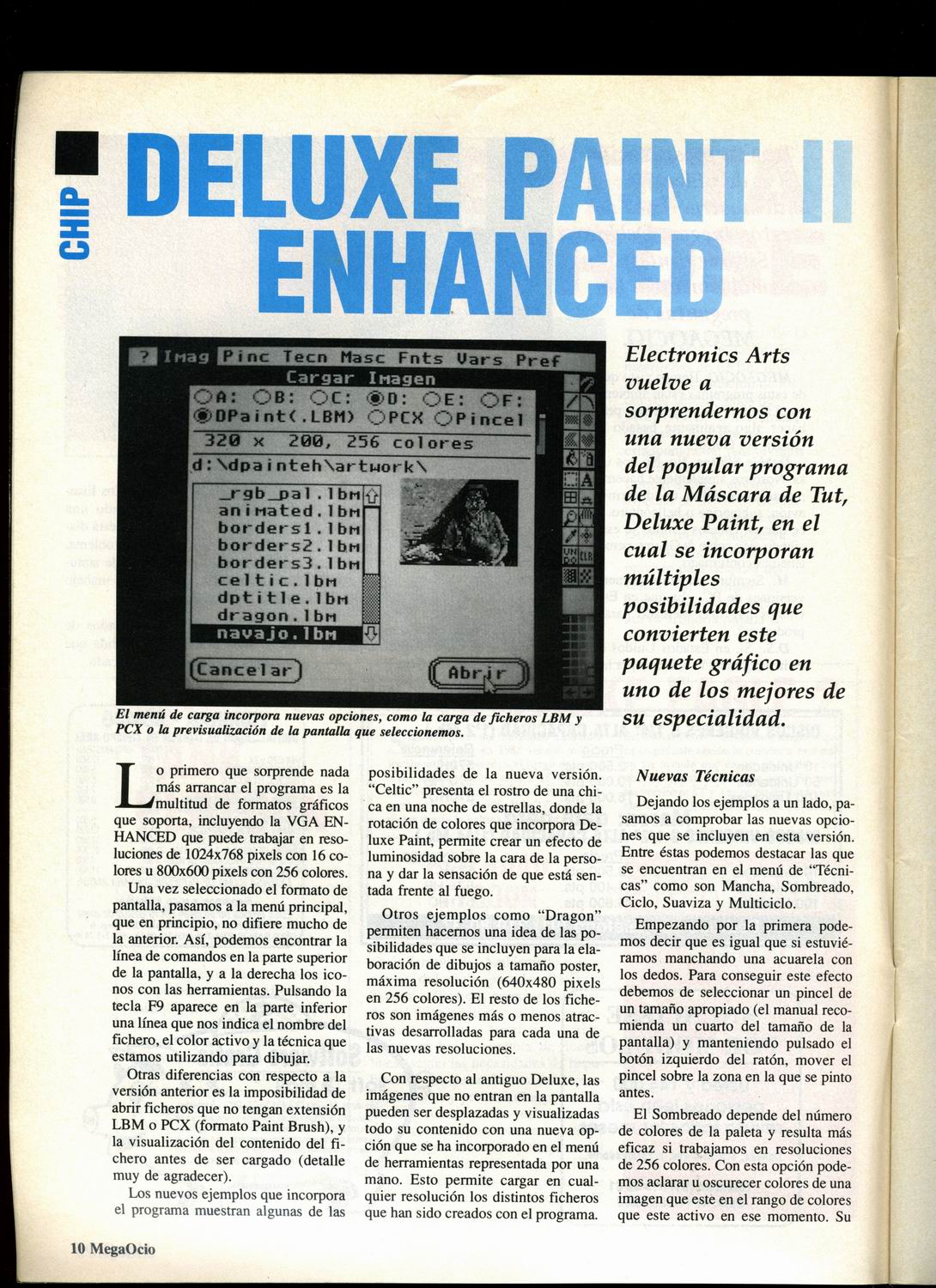 CHIP

DELUXE PAINT II ENHANCED

? Imag Pinc Tecn Masc Fnts Vars Pref
Cargar Imagen
A: B: C: D: E: F:
DPaint(.LBM) PCX Pincel
320 x 200, 256 colores
d:\dpainteh\artwork\
_rgb_pal.lbm
animated.lbm
borders1.lbm
borders2.lbm
borders3.lbm
celtic.lbm
dptitle.lbm
dragon.lbm
navajo.lbm
Cancelar
Abrir

El menú de carga incorpora nuevas opciones, como la carga de ficheros LBM y PCX o la previsualización de la pantalla que seleccionemos.

Electronics Arts vuelve a sorprendernos con una nueva versión del popular programa de la Máscara de Tut, Deluxe Paint, en el cual se incorporan múltiples posibilidades que convierten este paquete gráfico en uno de los mejores de su especialidad.

Lo primero que sorprende nada más arrancar el programa es la multitud de formatos gráficos que soporta, incluyendo la VGA ENHANCED que puede trabajar en resoluciones de 1024x768 pixels con 16 colores u 800x600 pixels con 256 colores.

Una vez seleccionado el formato de pantalla, pasamos a la menú principal, que en principio, no difiere mucho de la anterior. Así, podemos encontrar la línea de comandos en la parte superior de la pantalla, y a la derecha los iconos con las herramientas. Pulsando la tecla F9 aparece en la parte inferior una línea que nos indica el nombre del fichero, el color activo y la técnica que estamos utilizando para dibujar.

Otras diferencias con respecto a la versión anterior es la imposibilidad de abrir ficheros que no tengan extensión LBM o PCX (formato Paint Brush), y la visualización del contenido del fichero antes de ser cargado (detalle muy de agradecer).

Los nuevos ejemplos que incorpora el programa muestran algunas de las posibilidades de la nueva versión. "Celtic" presenta el rostro de una chica en una noche de estrellas, donde la rotación de colores que incorpora Deluxe Paint, permite crear un efecto de luminosidad sobre la cara de la persona y dar la sensación de que está sentada frente al fuego.

Otros ejemplos como "Dragon" permiten hacernos una idea de las posibilidades que se incluyen para la elaboración de dibujos a tamaño poster, máxima resolución (640x480 pixels en 256 colores). El resto de los ficheros son imágenes más o menos atractivas desarrolladas para cada una de las nuevas resoluciones.

Con respecto al antiguo Deluxe, las imágenes que no entran en la pantalla pueden ser desplazadas y visualizadas todo su contenido con una nueva opción que se ha incorporado en el menú de herramientas representada por una mano. Esto permite cargar en cualquier resolución los distintos ficheros que han sido creados con el programa.

Nuevas Técnicas

Dejando los ejemplos a un lado, pasamos a comprobar las nuevas opciones que se incluyen en esta versión. Entre éstas podemos destacar las que se encuentran en el menú de "Técnicas" como son Mancha, Sombreado, Ciclo, Suaviza y Multiciclo.

Empezando por la primera podemos decir que es igual que si estuviéramos manchando una acuarela con los dedos. Para conseguir este efecto debemos de seleccionar un pincel de un tamaño apropiado (el manual recomienda un cuarto del tamaño de la pantalla) y manteniendo pulsado el botón izquierdo del ratón, mover el pincel sobre la zona en la que se pinto antes.

El Sombreado depende del número de colores de la paleta y resulta más eficaz si trabajamos en resoluciones de 256 colores. Con esta opción podemos aclarar u oscurecer colores de una imagen que este en el rango de colores que este activo en ese momento. Su

10 MegaOcio